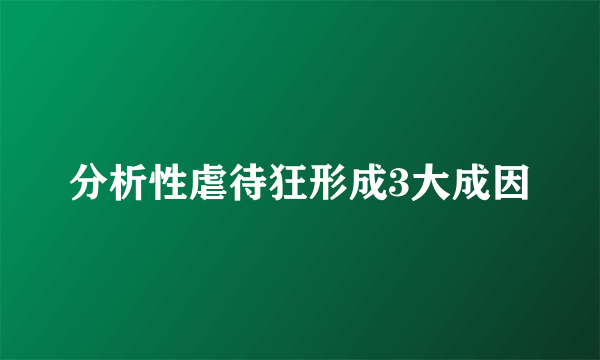 分析性虐待狂形成3大成因